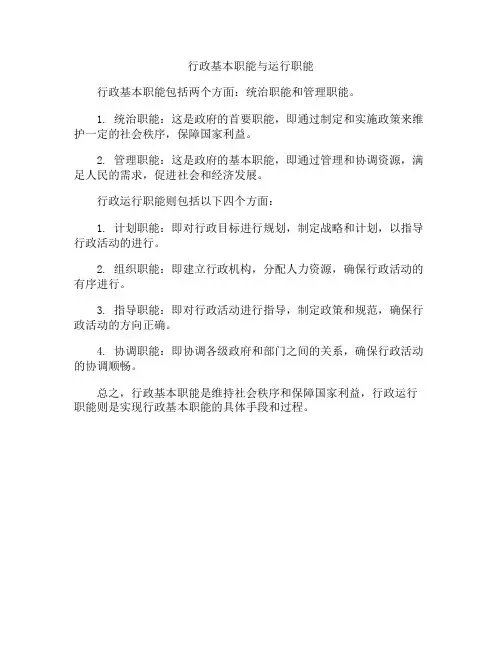 行政基本职能与运行职能

行政基本职能包括两个方面：统治职能和管理职能。

1. 统治职能：这是政府的首要职能，即通过制定和实施政策来维护一定的社会秩序，保障国家利益。

2. 管理职能：这是政府的基本职能，即通过管理和协调资源，满足人民的需求，促进社会和经济发展。

行政运行职能则包括以下四个方面：

1. 计划职能：即对行政目标进行规划，制定战略和计划，以指导行政活动的进行。

2. 组织职能：即建立行政机构，分配人力资源，确保行政活动的有序进行。

3. 指导职能：即对行政活动进行指导，制定政策和规范，确保行政活动的方向正确。

4. 协调职能：即协调各级政府和部门之间的关系，确保行政活动的协调顺畅。

总之，行政基本职能是维持社会秩序和保障国家利益，行政运行职能则是实现行政基本职能的具体手段和过程。